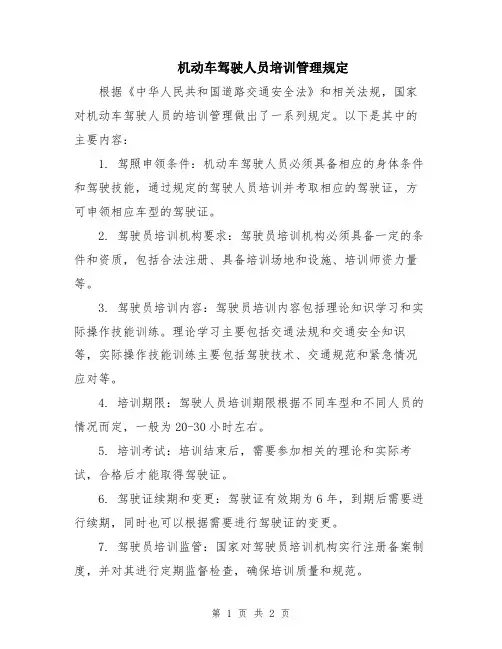 机动车驾驶人员培训管理规定

根据《中华人民共和国道路交通安全法》和相关法规，国家对机动车驾驶人员的培训管理做出了一系列规定。以下是其中的主要内容：

1. 驾照申领条件：机动车驾驶人员必须具备相应的身体条件和驾驶技能，通过规定的驾驶人员培训并考取相应的驾驶证，方可申领相应车型的驾驶证。

2. 驾驶员培训机构要求：驾驶员培训机构必须具备一定的条件和资质，包括合法注册、具备培训场地和设施、培训师资力量等。

3. 驾驶员培训内容：驾驶员培训内容包括理论知识学习和实际操作技能训练。理论学习主要包括交通法规和交通安全知识等，实际操作技能训练主要包括驾驶技术、交通规范和紧急情况应对等。

4. 培训期限：驾驶人员培训期限根据不同车型和不同人员的情况而定，一般为20-30小时左右。

5. 培训考试：培训结束后，需要参加相关的理论和实际考试，合格后才能取得驾驶证。

6. 驾驶证续期和变更：驾驶证有效期为6年，到期后需要进行续期，同时也可以根据需要进行驾驶证的变更。

7. 驾驶员培训监管：国家对驾驶员培训机构实行注册备案制度，并对其进行定期监督检查，确保培训质量和规范。

第 1 页 共 2 页